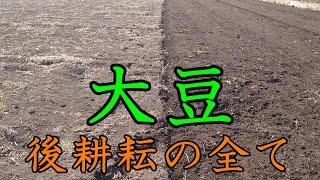 大豆
後耕耘の全て